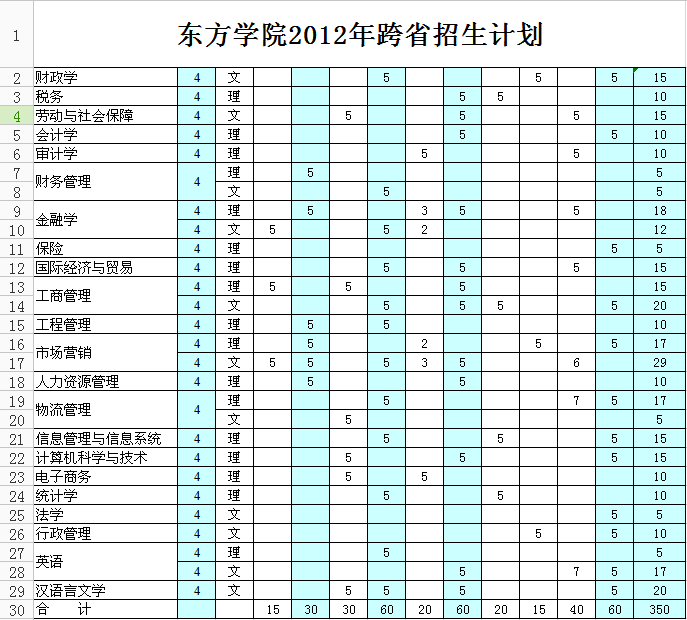 | 1 | 东方学院2012年跨省招生计划 | | | | | | | | | | | | | |
|---|---|---|---|---|---|---|---|---|---|---|---|---|---|---|
| 2 | 财政学 | 4 | 文 | | | | 5 | | | | 5 | | 5 | 15 |
| 3 | 税务 | 4 | 理 | | | | | | 5 | 5 | | | | 10 |
| 4 | 劳动与社会保障 | 4 | 文 | | | 5 | | | 5 | | | 5 | | 15 |
| 5 | 会计学 | 4 | 理 | | | | | | 5 | | | | 5 | 10 |
| 6 | 审计学 | 4 | 理 | | | | | 5 | | | | 5 | | 10 |
| 7 | 财务管理 | 4 | 理 | | 5 | | | | | | | | | 5 |
| 8 | | | 文 | | | | 5 | | | | | | | 5 |
| 9 | 金融学 | 4 | 理 | | 5 | | | 3 | 5 | | | 5 | | 18 |
| 10 | | 4 | 文 | 5 | | | 5 | 2 | | | | | | 12 |
| 11 | 保险 | 4 | 理 | | | | | | | | | | 5 | 5 |
| 12 | 国际经济与贸易 | 4 | 理 | | | | 5 | | 5 | | | 5 | | 15 |
| 13 | 工商管理 | 4 | 理 | 5 | | 5 | | | 5 | | | | | 15 |
| 14 | | 4 | 文 | | | | 5 | | 5 | 5 | | | 5 | 20 |
| 15 | 工程管理 | 4 | 理 | | 5 | | 5 | | | | | | | 10 |
| 16 | 市场营销 | 4 | 理 | | 5 | | | 2 | | | 5 | | 5 | 17 |
| 17 | | 4 | 文 | 5 | 5 | | 5 | 3 | 5 | | | 6 | | 29 |
| 18 | 人力资源管理 | 4 | 理 | | 5 | | | | 5 | | | | | 10 |
| 19 | 物流管理 | 4 | 理 | | | | 5 | | | | | 7 | 5 | 17 |
| 20 | | | 文 | | | 5 | | | | | | | | 5 |
| 21 | 信息管理与信息系统 | 4 | 理 | | | | 5 | | | 5 | | | 5 | 15 |
| 22 | 计算机科学与技术 | 4 | 理 | | | 5 | | | 5 | | | | 5 | 15 |
| 23 | 电子商务 | 4 | 理 | | | 5 | | 5 | | | | | | 10 |
| 24 | 统计学 | 4 | 理 | | | | 5 | | | 5 | | | | 10 |
| 25 | 法学 | 4 | 文 | | | | | | | | | | 5 | 5 |
| 26 | 行政管理 | 4 | 文 | | | | | | | | 5 | | 5 | 10 |
| 27 | 英语 | 4 | 理 | | | | 5 | | | | | | | 5 |
| 28 | | 4 | 文 | | | | | | 5 | | | 7 | 5 | 17 |
| 29 | 汉语言文学 | 4 | 文 | | | 5 | 5 | | 5 | | | | 5 | 20 |
| 30 | 合　计 | | | 15 | 30 | 30 | 60 | 20 | 60 | 20 | 15 | 40 | 60 | 350 |